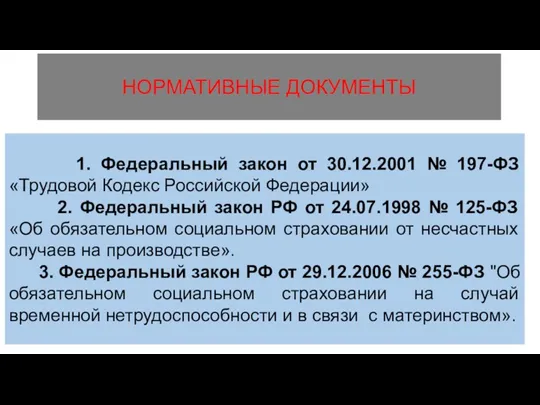 НОРМАТИВНЫЕ ДОКУМЕНТЫ

1. Федеральный закон от 30.12.2001 № 197-ФЗ «Трудовой Кодекс Российской Федерации»

2. Федеральный закон РФ от 24.07.1998 № 125-ФЗ «Об обязательном социальном страховании от несчастных случаев на производстве».

3. Федеральный закон РФ от 29.12.2006 № 255-ФЗ "Об обязательном социальном страховании на случай временной нетрудоспособности и в связи с материнством».